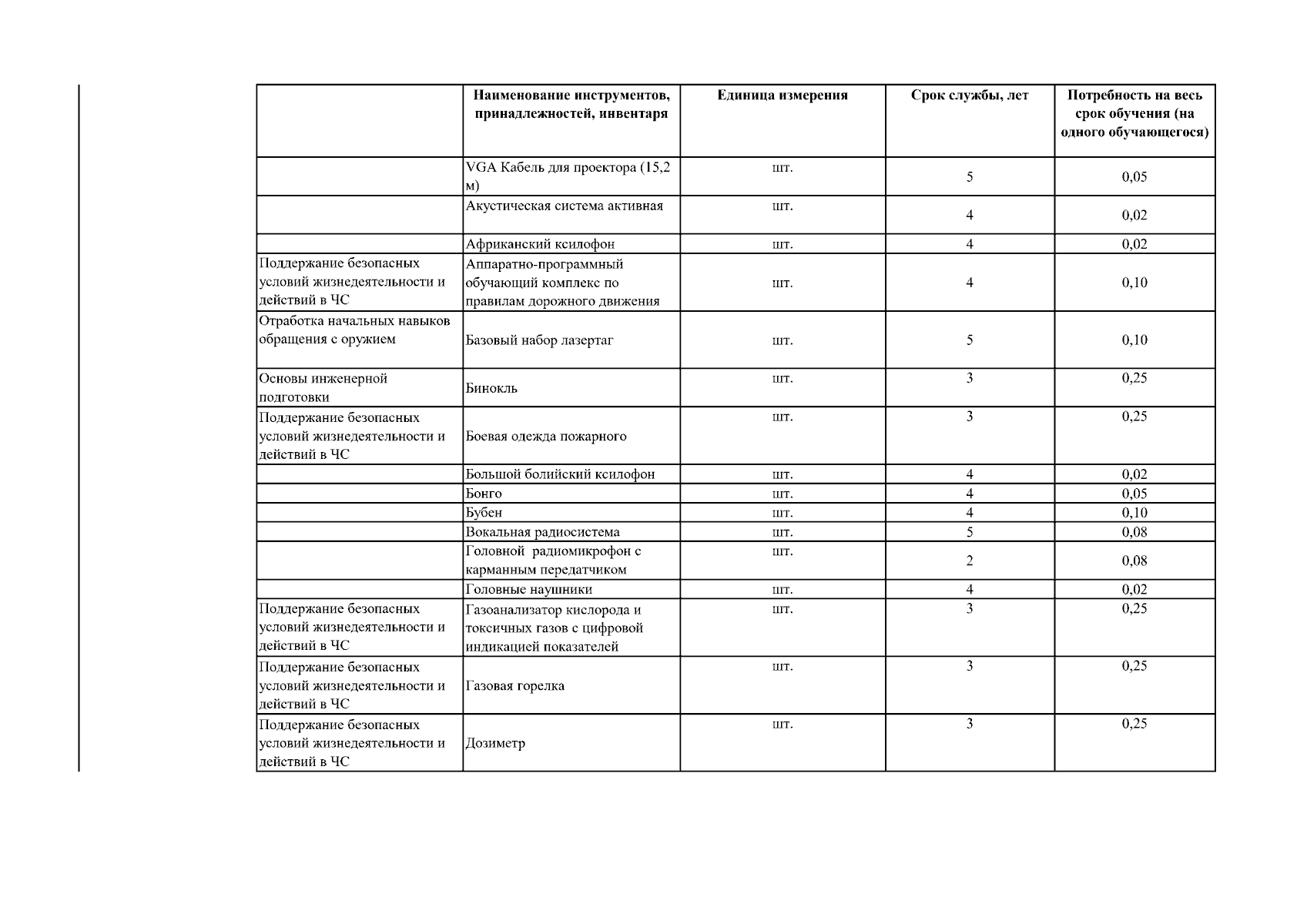 | | Наименование инструментов, принадлежностей, инвентаря | Единица измерения | Срок службы, лет | Потребность на весь срок обучения (на одного обучающегося) |
|---|---|---|---|---|
| | VGA Кабель для проектора (15,2 м) | шт. | 5 | 0,05 |
| | Акустическая система активная | шт. | 4 | 0,02 |
| | Африканский ксилофон | шт. | 4 | 0,02 |
| Поддержание безопасных условий жизнедеятельности и действий в ЧС | Аппаратно-программный обучающий комплекс по правилам дорожного движения | шт. | 4 | 0,10 |
| Отработка начальных навыков обращения с оружием | Базовый набор лазертаг | шт. | 5 | 0,10 |
| Основы инженерной подготовки | Бинокль | шт. | 3 | 0,25 |
| Поддержание безопасных условий жизнедеятельности и действий в ЧС | Боевая одежда пожарного | шт. | 3 | 0,25 |
| | Большой болийский ксилофон | шт. | 4 | 0,02 |
| | Бонго | шт. | 4 | 0,05 |
| | Бубен | шт. | 4 | 0,10 |
| | Вокальная радиосистема | шт. | 5 | 0,08 |
| | Головной радиомикрофон с карманным передатчиком | шт. | 2 | 0,08 |
| | Головные наушники | шт. | 4 | 0,02 |
| Поддержание безопасных условий жизнедеятельности и действий в ЧС | Газоанализатор кислорода и токсичных газов с цифровой индикацией показателей | шт. | 3 | 0,25 |
| Поддержание безопасных условий жизнедеятельности и действий в ЧС | Газовая горелка | шт. | 3 | 0,25 |
| Поддержание безопасных условий жизнедеятельности и действий в ЧС | Дозиметр | шт. | 3 | 0,25 |